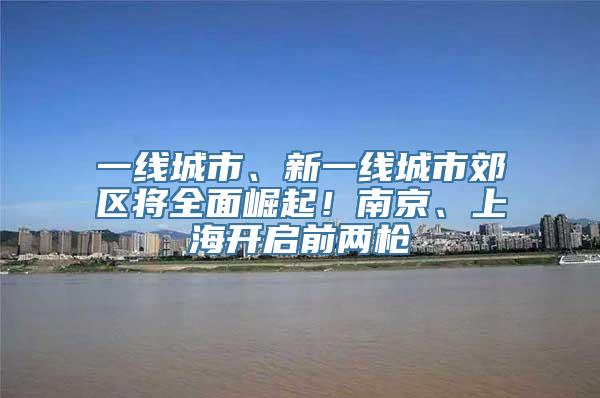 一线城市、新一线城市郊区将全面崛起！南京、上海开启前两枪